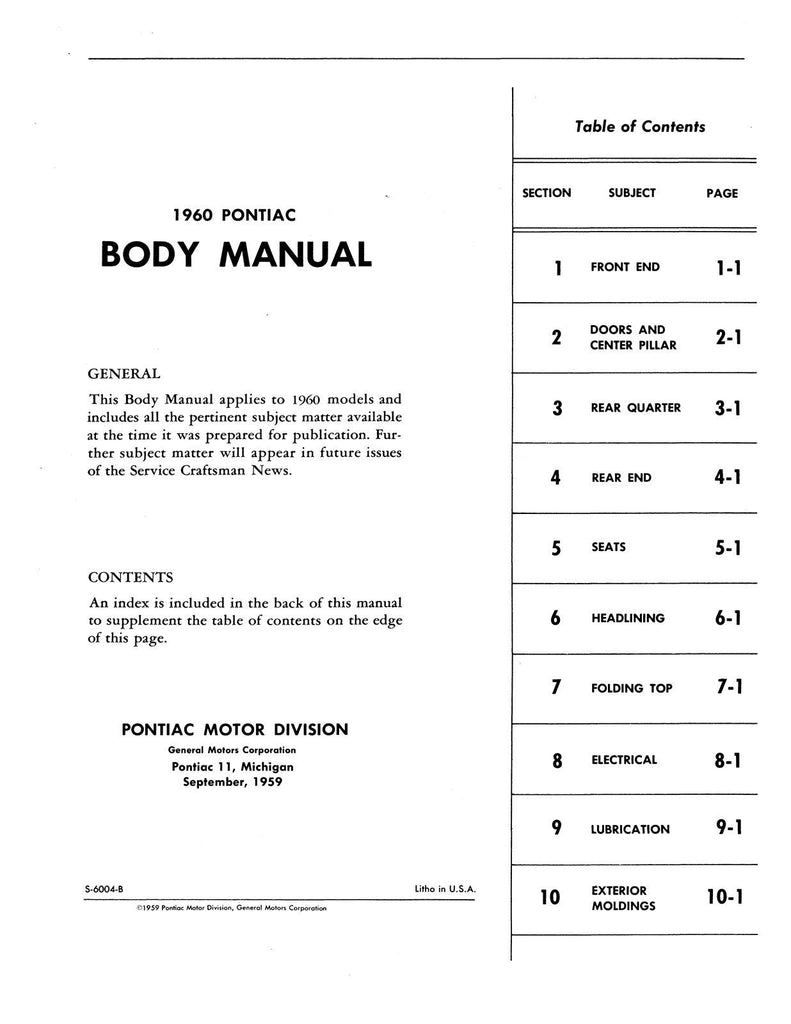 1960 PONTIAC

BODY MANUAL

GENERAL

This Body Manual applies to 1960 models and includes all the pertinent subject matter available at the time it was prepared for publication. Further subject matter will appear in future issues of the Service Craftsman News.

CONTENTS

An index is included in the back of this manual to supplement the table of contents on the edge of this page.

PONTIAC MOTOR DIVISION
General Motors Corporation
Pontiac 11, Michigan
September, 1959

S-6004-B

Litho in U.S.A.

©1959 Pontiac Motor Division, General Motors Corporation

Table of Contents

| SECTION | SUBJECT | PAGE |
|---|---|---|
| 1 | FRONT END | 1-1 |
| 2 | DOORS AND CENTER PILLAR | 2-1 |
| 3 | REAR QUARTER | 3-1 |
| 4 | REAR END | 4-1 |
| 5 | SEATS | 5-1 |
| 6 | HEADLINING | 6-1 |
| 7 | FOLDING TOP | 7-1 |
| 8 | ELECTRICAL | 8-1 |
| 9 | LUBRICATION | 9-1 |
| 10 | EXTERIOR MOLDINGS | 10-1 |